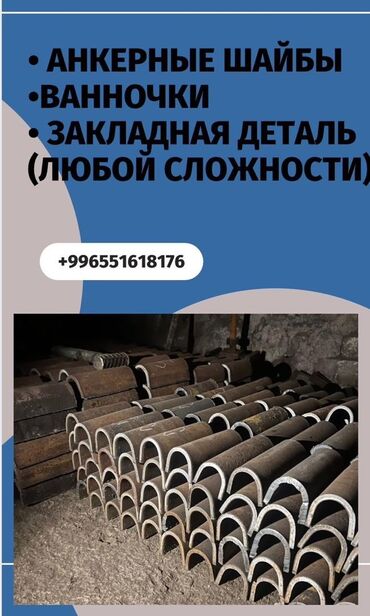 • АНКЕРНЫЕ ШАЙБЫ
•ВАННОЧКИ
• ЗАКЛАДНАЯ ДЕТАЛЬ (ЛЮБОЙ СЛОЖНОСТИ)

+996551618176